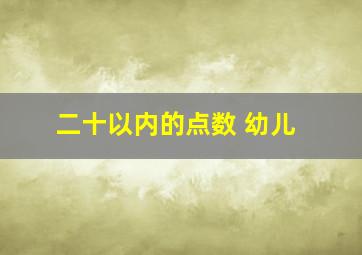 二十以内的点数 幼儿